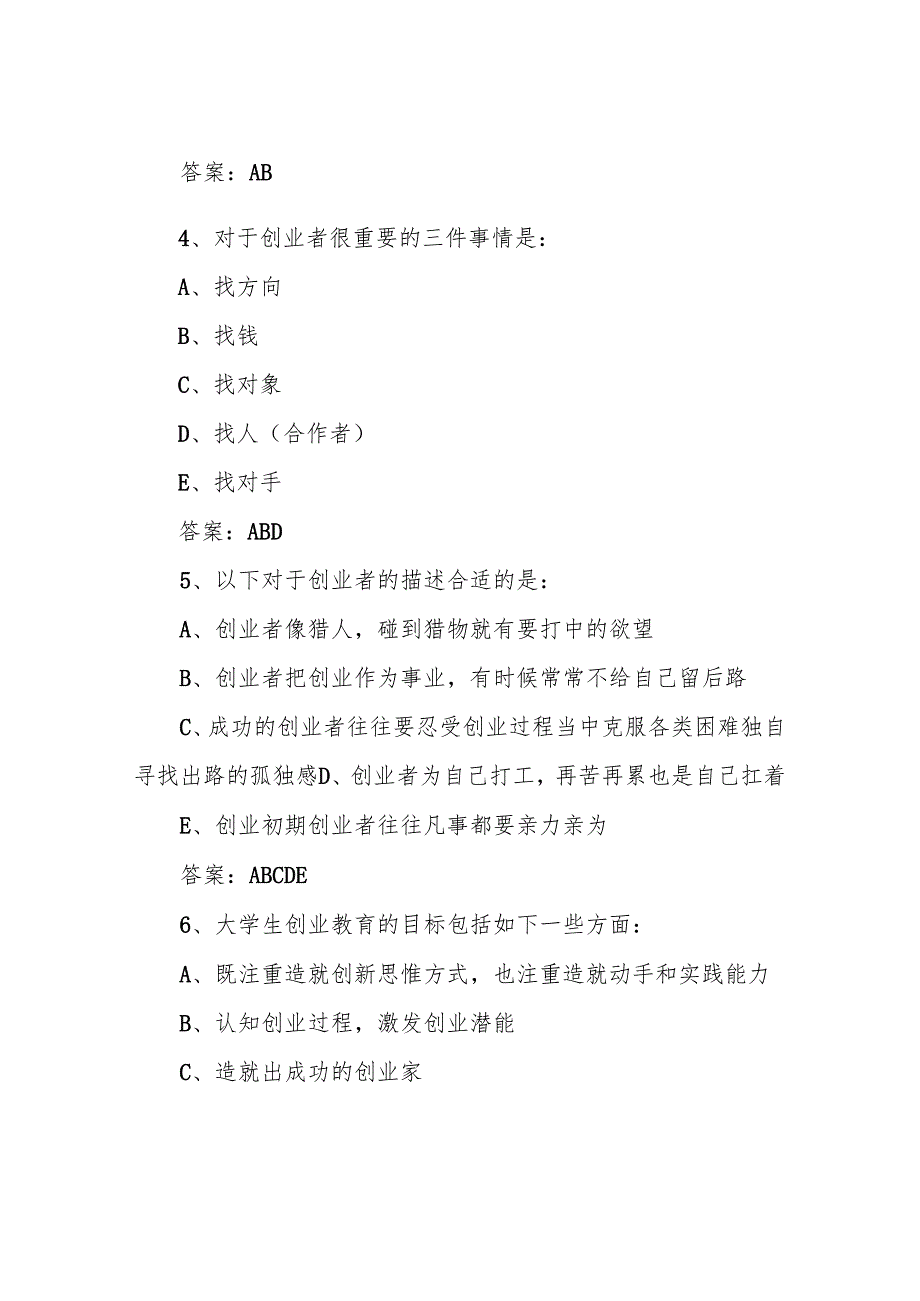 答案：AB

4、对于创业者很重要的三件事情是：

A、找方向

B、找钱

C、找对象

D、找人（合作者）

E、找对手

答案：ABD

5、以下对于创业者的描述合适的是：

A、创业者像猎人，碰到猎物就有要打中的欲望

B、创业者把创业作为事业，有时候常常不给自己留后路

C、成功的创业者往往要忍受创业过程当中克服各类困难独自寻找出路的孤独感D、创业者为自己打工，再苦再累也是自己扛着

E、创业初期创业者往往凡事都要亲力亲为

答案：ABCDE

6、大学生创业教育的目标包括如下一些方面：

A、既注重造就创新思惟方式，也注重造就动手和实践能力

B、认知创业过程，激发创业潜能

C、造就出成功的创业家